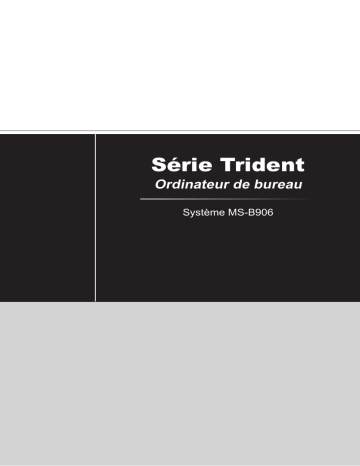 Série Trident
Ordinateur de bureau

Système MS-B906